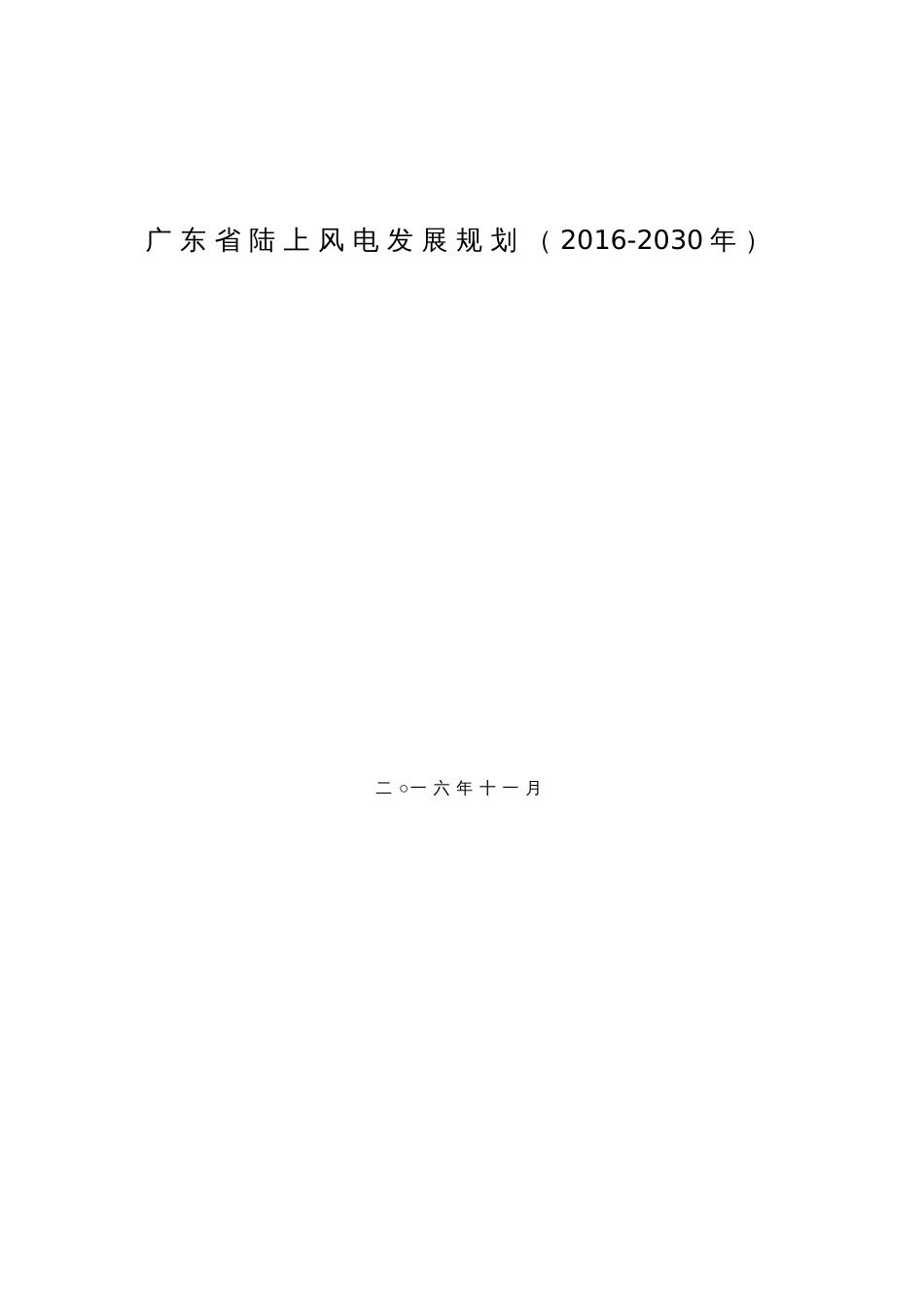 广东省陆上风电发展规划（2016-2030年）

二○一六年十一月